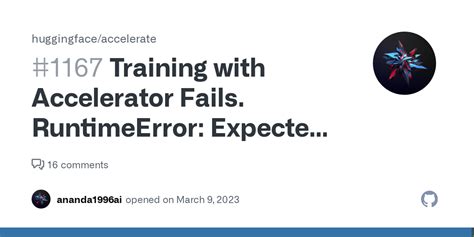 huggingface/accelerate

#1167 Training with Accelerator Fails. RuntimeError: Expecte...

16 comments

ananda1996ai opened on March 9, 2023